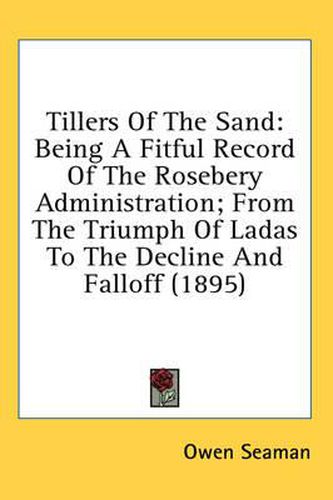 Tillers Of The Sand: Being A Fitful Record Of The Rosebery Administration; From The Triumph Of Ladas To The Decline And Falloff (1895)

Owen Seaman